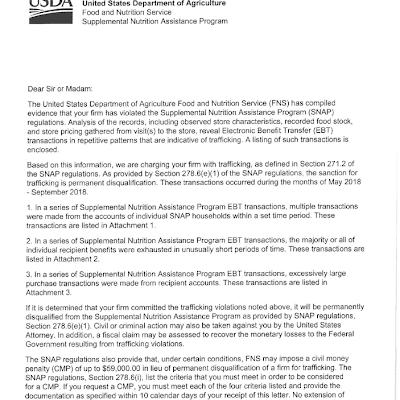 USDA United States Department of Agriculture
Food and Nutrition Service
Supplemental Nutrition Assistance Program

Dear Sir or Madam:

The United States Department of Agriculture Food and Nutrition Service (FNS) has compiled evidence that your firm has violated the Supplemental Nutrition Assistance Program (SNAP) regulations. Analysis of the records, including observed store characteristics, recorded food stock, and store pricing gathered from visit(s) to the store, reveal Electronic Benefit Transfer (EBT) transactions in repetitive patterns that are indicative of trafficking. A listing of such transactions is enclosed.

Based on this information, we are charging your firm with trafficking, as defined in Section 271.2 of the SNAP regulations. As provided by Section 278.6(e)(1) of the SNAP regulations, the sanction for trafficking is permanent disqualification. These transactions occurred during the months of May 2018 - September 2018.

1. In a series of Supplemental Nutrition Assistance Program EBT transactions, multiple transactions were made from the accounts of individual SNAP households within a set time period. These transactions are listed in Attachment 1.

2. In a series of Supplemental Nutrition Assistance Program EBT transactions, the majority or all of individual recipient benefits were exhausted in unusually short periods of time. These transactions are listed in Attachment 2.

3. In a series of Supplemental Nutrition Assistance Program EBT transactions, excessively large purchase transactions were made from recipient accounts. These transactions are listed in Attachment 3.

If it is determined that your firm committed the trafficking violations noted above, it will be permanently disqualified from the Supplemental Nutrition Assistance Program as provided by SNAP regulations, Section 278.6(e)(1). Civil or criminal action may also be taken against you by the United States Attorney. In addition, a fiscal claim may be assessed to recover the monetary losses to the Federal Government resulting from trafficking violations.

The SNAP regulations also provide that, under certain conditions, FNS may impose a civil money penalty (CMP) of up to $59,000.00 in lieu of permanent disqualification of a firm for trafficking. The SNAP regulations, Section 278.6(i), list the criteria that you must meet in order to be considered for a CMP. If you request a CMP, you must meet each of the four criteria listed and provide the documentation as specified within 10 calendar days of your receipt of this letter. No extension of